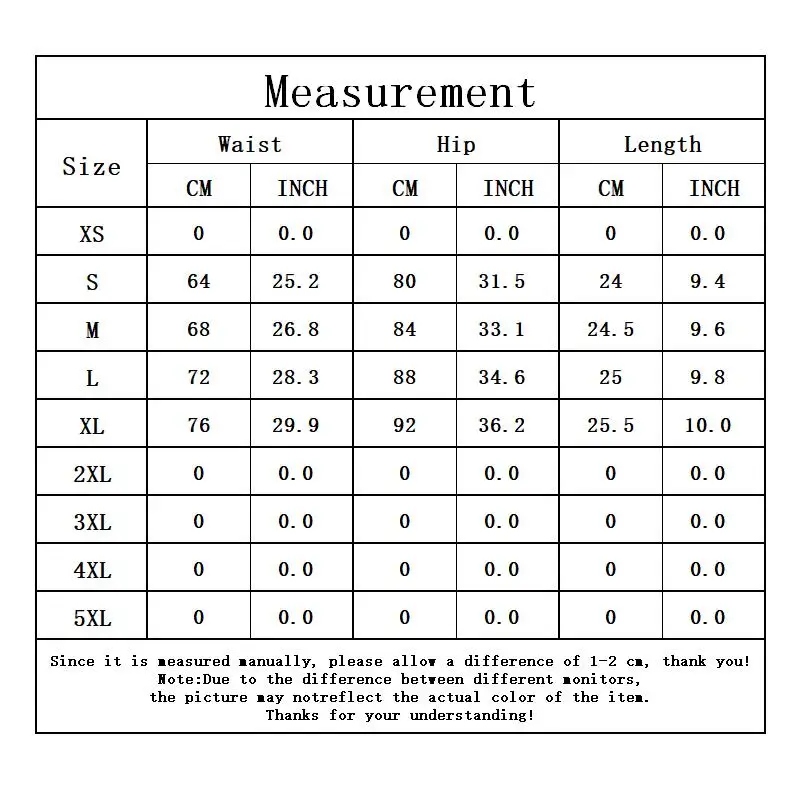 Measurement

| Size | Waist | | Hip | | Length | |
|---|---|---|---|---|---|---|
| | CM | INCH | CM | INCH | CM | INCH |
| XS | 0 | 0.0 | 0 | 0.0 | 0 | 0.0 |
| S | 64 | 25.2 | 80 | 31.5 | 24 | 9.4 |
| M | 68 | 26.8 | 84 | 33.1 | 24.5 | 9.6 |
| L | 72 | 28.3 | 88 | 34.6 | 25 | 9.8 |
| XL | 76 | 29.9 | 92 | 36.2 | 25.5 | 10.0 |
| 2XL | 0 | 0.0 | 0 | 0.0 | 0 | 0.0 |
| 3XL | 0 | 0.0 | 0 | 0.0 | 0 | 0.0 |
| 4XL | 0 | 0.0 | 0 | 0.0 | 0 | 0.0 |
| 5XL | 0 | 0.0 | 0 | 0.0 | 0 | 0.0 |

Since it is measured manually, please allow a difference of 1-2 cm, thank you!
Note:Due to the difference between different monitors,
the picture may notreflect the actual color of the item.
Thanks for your understanding!